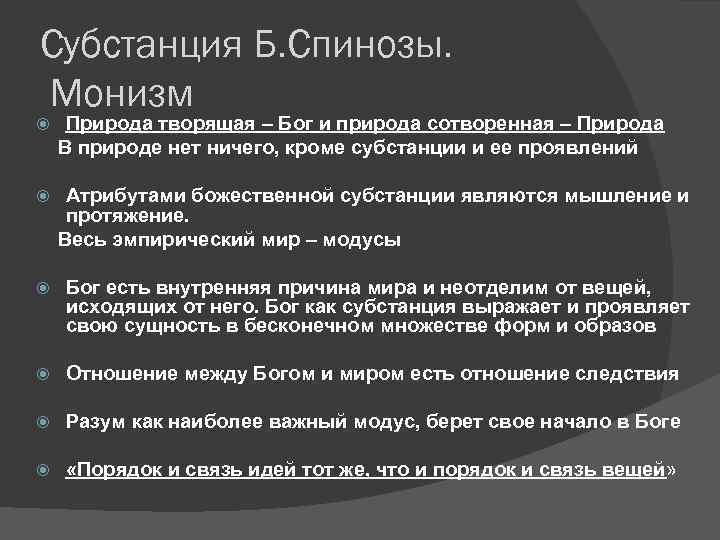 Субстанция Б.Спинозы. Монизм

Природа творящая – Бог и природа сотворенная – Природа
В природе нет ничего, кроме субстанции и ее проявлений

Атрибутами божественной субстанции являются мышление и протяжение.
Весь эмпирический мир – модусы

Бог есть внутренняя причина мира и неотделим от вещей, исходящих от него. Бог как субстанция выражает и проявляет свою сущность в бесконечном множестве форм и образов

Отношение между Богом и миром есть отношение следствия

Разум как наиболее важный модус, берет свое начало в Боге

«Порядок и связь идей тот же, что и порядок и связь вещей»